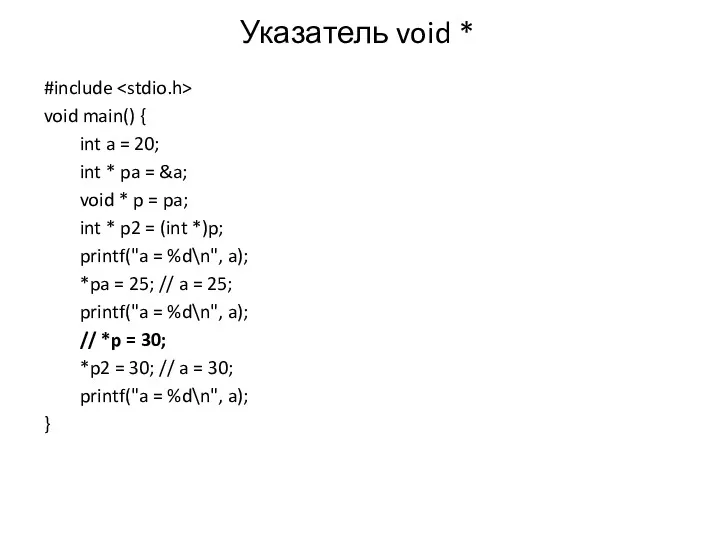 Указатель void *

#include <stdio.h>
void main() {
int a = 20;
int * pa = &a;
void * p = pa;
int * p2 = (int *)p;
printf("a = %d\n", a);
*pa = 25; // a = 25;
printf("a = %d\n", a);
// *p = 30;
*p2 = 30; // a = 30;
printf("a = %d\n", a);
}